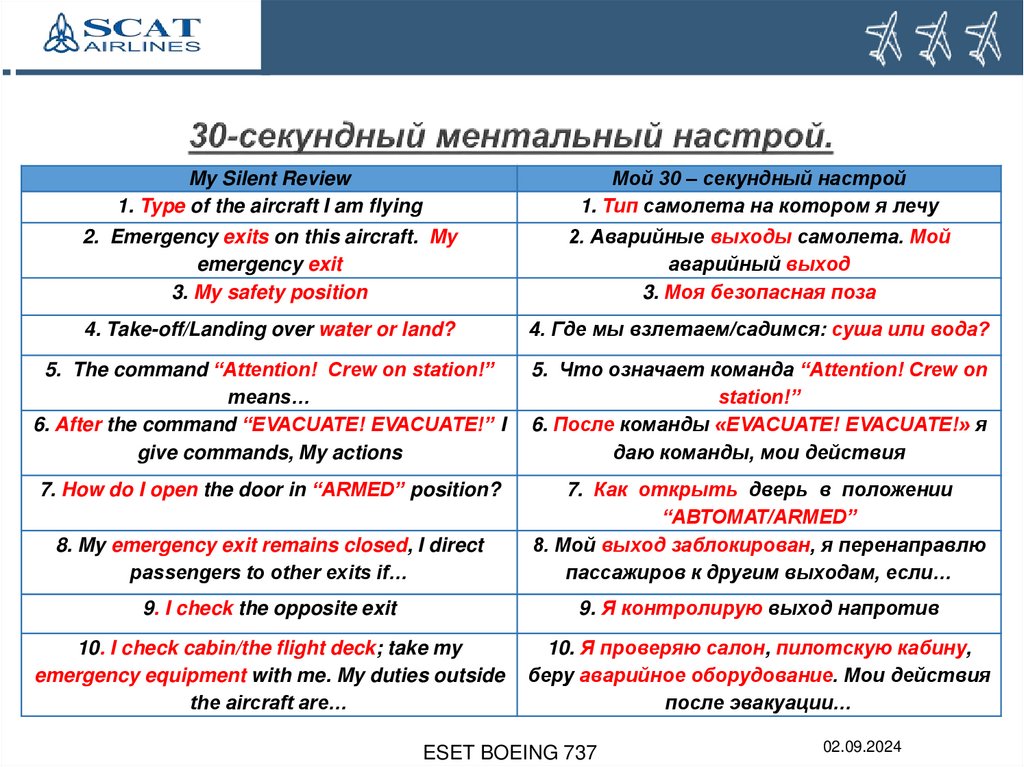 SCAT AIRLINES

30-секундный ментальный настрой.

| My Silent Review | Мой 30 – секундный настрой |
|---|---|
| 1. Type of the aircraft I am flying | 1. Тип самолета на котором я лечу |
| 2. Emergency exits on this aircraft. My emergency exit | 2. Аварийные выходы самолета. Мой аварийный выход |
| 3. My safety position | 3. Моя безопасная поза |
| 4. Take-off/Landing over water or land? | 4. Где мы взлетаем/садимся: суша или вода? |
| 5. The command “Attention! Crew on station!” means… | 5. Что означает команда “Attention! Crew on station!” |
| 6. After the command “EVACUATE! EVACUATE!” I give commands, My actions | 6. После команды «EVACUATE! EVACUATE!» я даю команды, мои действия |
| 7. How do I open the door in “ARMED” position? | 7. Как открыть дверь в положении “АВТОМАТ/ARMED” |
| 8. My emergency exit remains closed, I direct passengers to other exits if… | 8. Мой выход заблокирован, я перенаправлю пассажиров к другим выходам, если… |
| 9. I check the opposite exit | 9. Я контролирую выход напротив |
| 10. I check cabin/the flight deck; take my emergency equipment with me. My duties outside the aircraft are… | 10. Я проверяю салон, пилотскую кабину, беру аварийное оборудование. Мои действия после эвакуации… |

ESET BOEING 737

02.09.2024